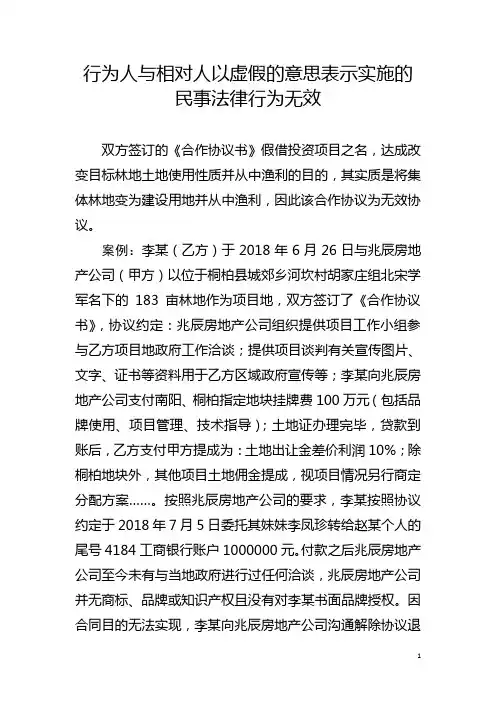 行为人与相对人以虚假的意思表示实施的民事法律行为无效

双方签订的《合作协议书》假借投资项目之名，达成改变目标林地土地使用性质并从中渔利的目的，其实质是将集体林地变为建设用地并从中渔利，因此该合作协议为无效协议。

案例：李某（乙方）于 2018 年 6 月 26 日与兆辰房地产公司（甲方）以位于桐柏县城郊乡河坎村胡家庄组北宋学军名下的 183 亩林地作为项目地，双方签订了《合作协议书》，协议约定：兆辰房地产公司组织提供项目工作小组参与乙方项目地政府工作洽谈；提供项目谈判有关宣传图片、文字、证书等资料用于乙方区域政府宣传等；李某向兆辰房地产公司支付南阳、桐柏指定地块挂牌费 100 万元（包括品牌使用、项目管理、技术指导）；土地证办理完毕，贷款到账后，乙方支付甲方提成为：土地出让金差价利润 10%；除桐柏地块外，其他项目土地佣金提成，视项目情况另行商定分配方案……。按照兆辰房地产公司的要求，李某按照协议约定于 2018 年 7 月 5 日委托其妹妹李凤珍转给赵某个人的尾号 4184 工商银行账户 1000000 元。付款之后兆辰房地产公司至今未有与当地政府进行过任何洽谈，兆辰房地产公司并无商标、品牌或知识产权且没有对李某书面品牌授权。因合同目的无法实现，李某向兆辰房地产公司沟通解除协议退

1